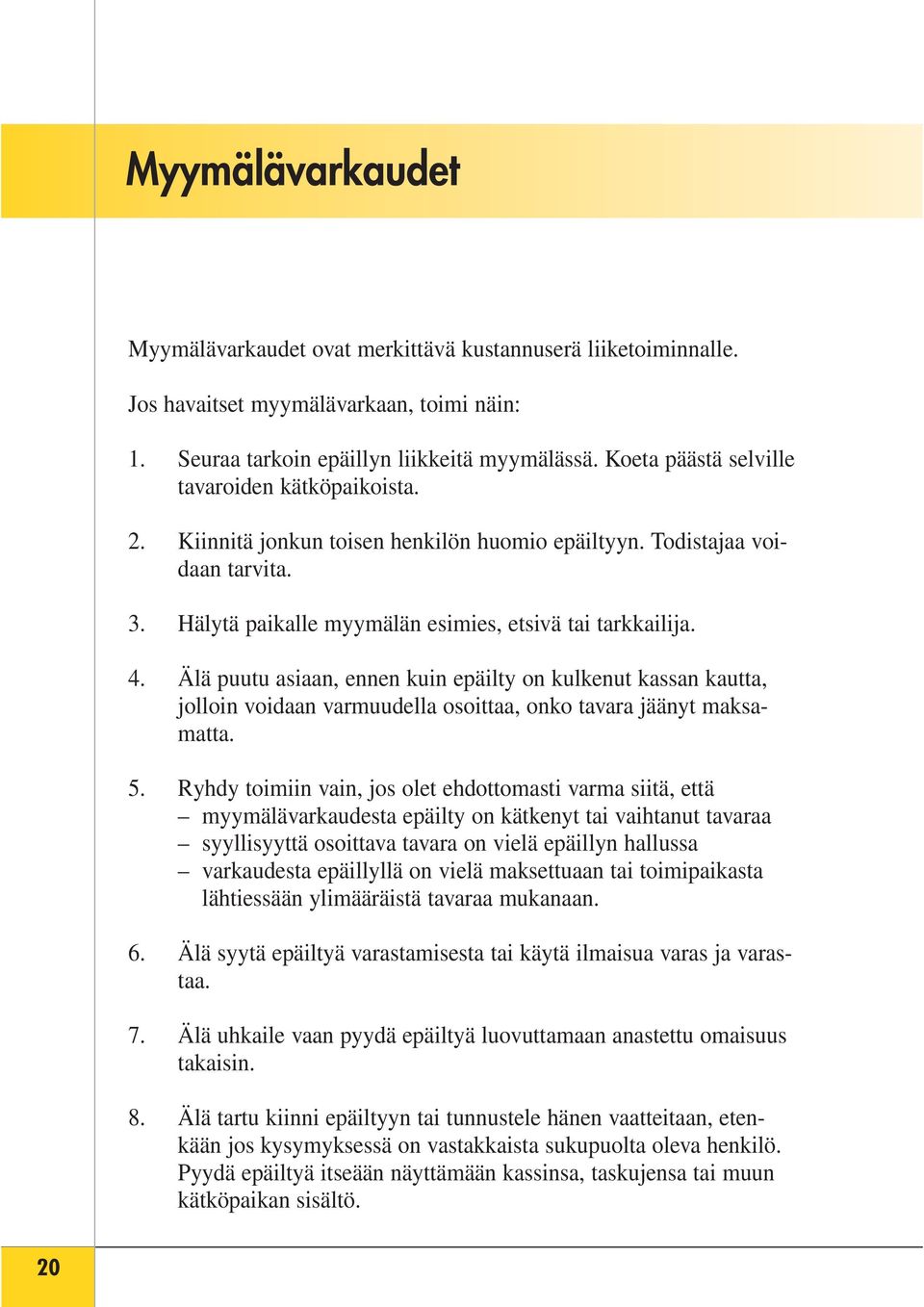 Myymälävarkaudet

Myymälävarkaudet ovat merkittävä kustannuserä liiketoiminnalle.

Jos havaitset myymälävarkaan, toimi näin:

1. Seuraa tarkoin epäillyn liikkeitä myymälässä. Koeta päästä selville tavaroiden kätköpaikoista.

2. Kiinnitä jonkun toisen henkilön huomio epäiltyyn. Todistajaa voidaan tarvita.

3. Hälytä paikalle myymälän esimies, etsivä tai tarkkailija.

4. Älä puutu asiaan, ennen kuin epäilty on kulkenut kassan kautta, jolloin voidaan varmuudella osoittaa, onko tavara jäänyt maksamatta.

5. Ryhdy toimiin vain, jos olet ehdottomasti varma siitä, että
– myymälävarkaudesta epäilty on kätkenyt tai vaihtanut tavaraa
– syyllisyyttä osoittava tavara on vielä epäillyn hallussa
– varkaudesta epäillyllä on vielä maksettuaan tai toimipaikasta lähtiessään ylimääräistä tavaraa mukanaan.

6. Älä syytä epäiltyä varastamisesta tai käytä ilmaisua varas ja varastaa.

7. Älä uhkaile vaan pyydä epäiltyä luovuttamaan anastettu omaisuus takaisin.

8. Älä tartu kiinni epäiltyyn tai tunnustele hänen vaatteitaan, etenkään jos kysymyksessä on vastakkaista sukupuolta oleva henkilö. Pyydä epäiltyä itseään näyttämään kassinsa, taskujensa tai muun kätköpaikan sisältö.

20